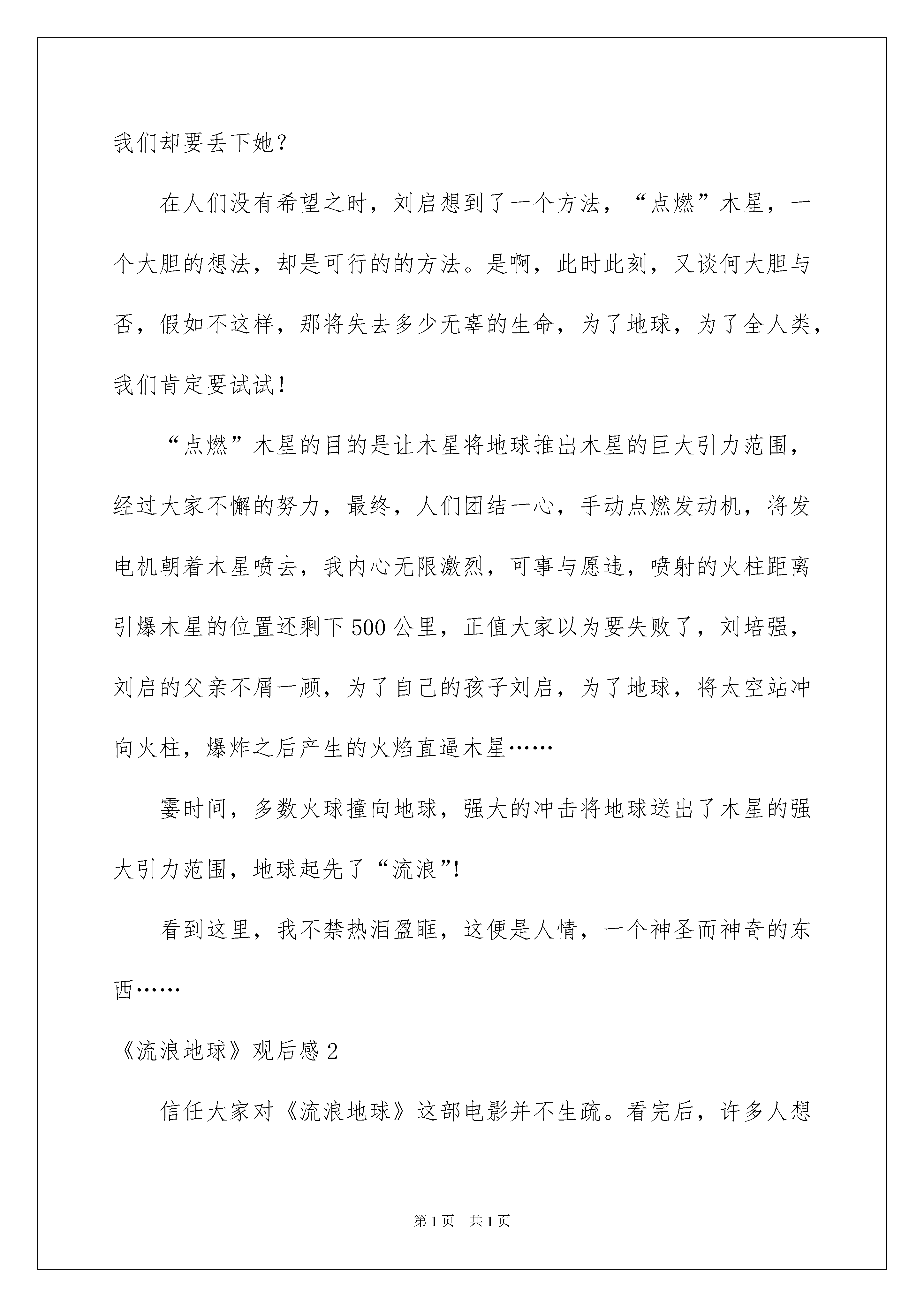 我们却要丢下她？

在人们没有希望之时，刘启想到了一个方法，“点燃”木星，一个大胆的想法，却是可行的的方法。是啊，此时此刻，又谈何大胆与否，假如不这样，那将失去多少无辜的生命，为了地球，为了全人类，我们肯定要试试！

“点燃”木星的目的是让木星将地球推出木星的巨大引力范围，经过大家不懈的努力，最终，人们团结一心，手动点燃发动机，将发电机朝着木星喷去，我内心无限激烈，可事与愿违，喷射的火柱距离引爆木星的位置还剩下500公里，正值大家以为要失败了，刘培强，刘启的父亲不屑一顾，为了自己的孩子刘启，为了地球，将太空站冲向火柱，爆炸之后产生的火焰直逼木星……

霎时间，多数火球撞向地球，强大的冲击将地球送出了木星的强大引力范围，地球起先了“流浪”!

看到这里，我不禁热泪盈眶，这便是人情，一个神圣而神奇的东西……

《流浪地球》观后感2

信任大家对《流浪地球》这部电影并不生疏。看完后，许多人想

第1页　共1页